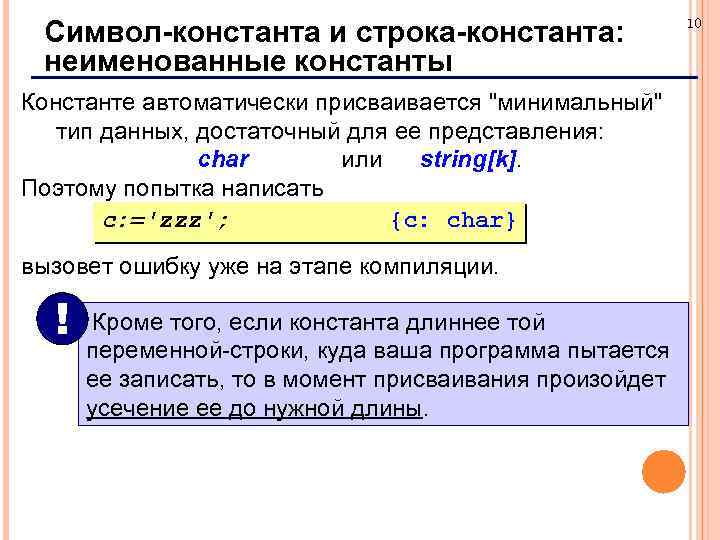 10

Символ-константа и строка-константа: неименованные константы

Константе автоматически присваивается "минимальный" тип данных, достаточный для ее представления:
char или string[k].

Поэтому попытка написать

c:='zzz'; {c: char}

вызовет ошибку уже на этапе компиляции.

!

Кроме того, если константа длиннее той переменной-строки, куда ваша программа пытается ее записать, то в момент присваивания произойдет усечение ее до нужной длины.